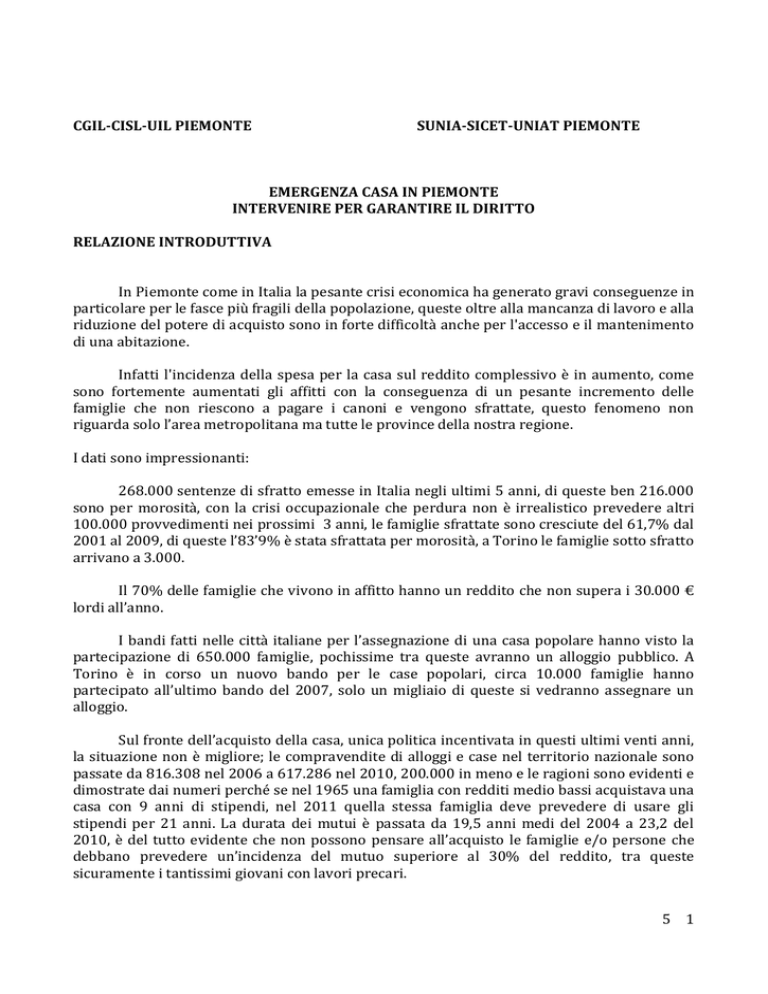 CGIL-CISL-UIL PIEMONTE

SUNIA-SICET-UNIAT PIEMONTE

EMERGENZA CASA IN PIEMONTE
INTERVENIRE PER GARANTIRE IL DIRITTO

RELAZIONE INTRODUTTIVA

In Piemonte come in Italia la pesante crisi economica ha generato gravi conseguenze in particolare per le fasce più fragili della popolazione, queste oltre alla mancanza di lavoro e alla riduzione del potere di acquisto sono in forte difficoltà anche per l'accesso e il mantenimento di una abitazione.

Infatti l'incidenza della spesa per la casa sul reddito complessivo è in aumento, come sono fortemente aumentati gli affitti con la conseguenza di un pesante incremento delle famiglie che non riescono a pagare i canoni e vengono sfrattate, questo fenomeno non riguarda solo l'area metropolitana ma tutte le province della nostra regione.

I dati sono impressionanti:

268.000 sentenze di sfratto emesse in Italia negli ultimi 5 anni, di queste ben 216.000 sono per morosità, con la crisi occupazionale che perdura non è irrealistico prevedere altri 100.000 provvedimenti nei prossimi 3 anni, le famiglie sfrattate sono cresciute del 61,7% dal 2001 al 2009, di queste l'83'9% è stata sfrattata per morosità, a Torino le famiglie sotto sfratto arrivano a 3.000.

Il 70% delle famiglie che vivono in affitto hanno un reddito che non supera i 30.000 € lordi all'anno.

I bandi fatti nelle città italiane per l'assegnazione di una casa popolare hanno visto la partecipazione di 650.000 famiglie, pochissime tra queste avranno un alloggio pubblico. A Torino è in corso un nuovo bando per le case popolari, circa 10.000 famiglie hanno partecipato all'ultimo bando del 2007, solo un migliaio di queste si vedranno assegnare un alloggio.

Sul fronte dell'acquisto della casa, unica politica incentivata in questi ultimi venti anni, la situazione non è migliore; le compravendite di alloggi e case nel territorio nazionale sono passate da 816.308 nel 2006 a 617.286 nel 2010, 200.000 in meno e le ragioni sono evidenti e dimostrate dai numeri perché se nel 1965 una famiglia con redditi medio bassi acquistava una casa con 9 anni di stipendi, nel 2011 quella stessa famiglia deve prevedere di usare gli stipendi per 21 anni. La durata dei mutui è passata da 19,5 anni medi del 2004 a 23,2 del 2010, è del tutto evidente che non possono pensare all'acquisto le famiglie e/o persone che debbano prevedere un'incidenza del mutuo superiore al 30% del reddito, tra queste sicuramente i tantissimi giovani con lavori precari.

5 1